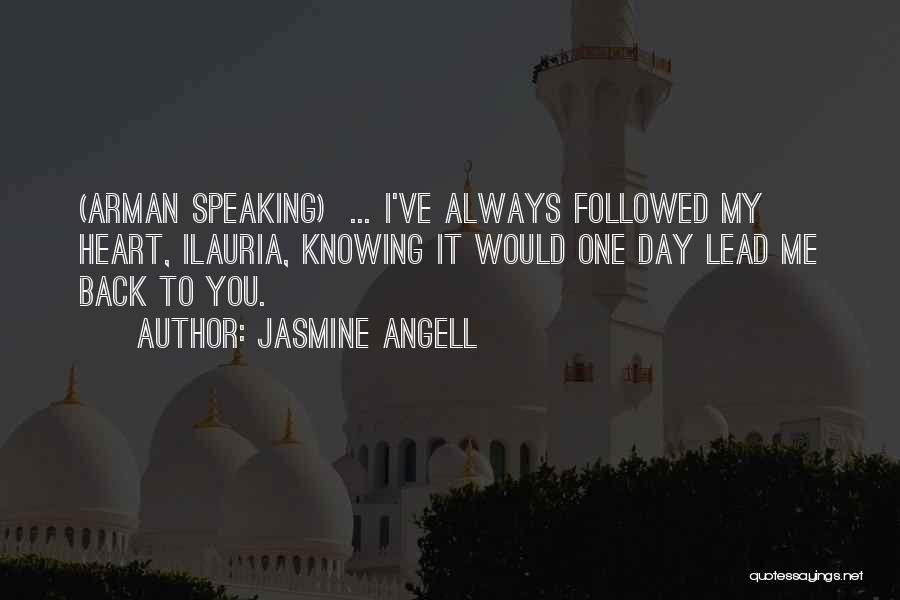 (ARMAN SPEAKING) ... I'VE ALWAYS FOLLOWED MY HEART, ILAURIA, KNOWING IT WOULD ONE DAY LEAD ME BACK TO YOU.

AUTHOR: JASMINE ANGELL

quotessayings.net